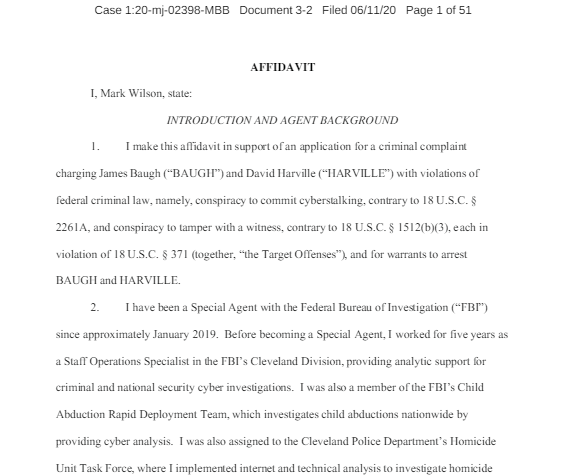 Case 1:20-mj-02398-MBB Document 3-2 Filed 06/11/20 Page 1 of 51

AFFIDAVIT

I, Mark Wilson, state:

INTRODUCTION AND AGENT BACKGROUND

1. I make this affidavit in support of an application for a criminal complaint charging James Baugh ("BAUGH") and David Harville ("HARVILLE") with violations of federal criminal law, namely, conspiracy to commit cyberstalking, contrary to 18 U.S.C. § 2261A, and conspiracy to tamper with a witness, contrary to 18 U.S.C. § 1512(b)(3), each in violation of 18 U.S.C. § 371 (together, "the Target Offenses"), and for warrants to arrest BAUGH and HARVILLE.

2. I have been a Special Agent with the Federal Bureau of Investigation ("FBI") since approximately January 2019. Before becoming a Special Agent, I worked for five years as a Staff Operations Specialist in the FBI's Cleveland Division, providing analytic support for criminal and national security cyber investigations. I was also a member of the FBI's Child Abduction Rapid Deployment Team, which investigates child abductions nationwide by providing cyber analysis. I was also assigned to the Cleveland Police Department's Homicide Unit Task Force, where I implemented internet and technical analysis to investigate homicide